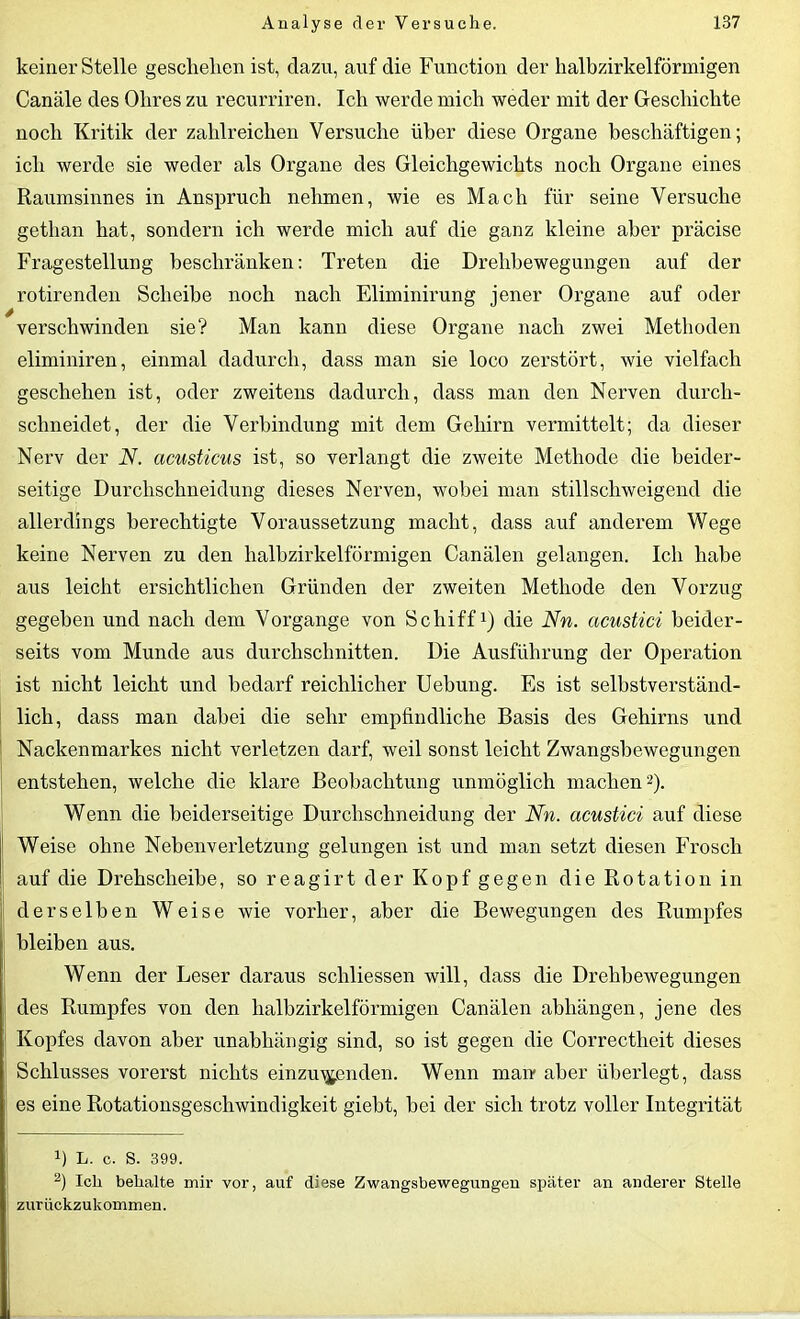 Analyse der Versuche. 137

keiner Stelle geschehen ist, dazu, auf die Function der halbzirkelförmigen Canäle des Ohres zu recurriren. Ich werde mich weder mit der Geschichte noch Kritik der zahlreichen Versuche über diese Organe beschäftigen; ich werde sie weder als Organe des Gleichgewichts noch Organe eines Raumsinnes in Anspruch nehmen, wie es Mach für seine Versuche gethan hat, sondern ich werde mich auf die ganz kleine aber präcise Fragestellung beschränken: Treten die Drehbewegungen auf der rotirenden Scheibe noch nach Eliminirung jener Organe auf oder verschwinden sie? Man kann diese Organe nach zwei Methoden eliminiren, einmal dadurch, dass man sie loco zerstört, wie vielfach geschehen ist, oder zweitens dadurch, dass man den Nerven durchschneidet, der die Verbindung mit dem Gehirn vermittelt; da dieser Nerv der N. acusticus ist, so verlangt die zweite Methode die beiderseitige Durchschneidung dieses Nerven, wobei man stillschweigend die allerdings berechtigte Voraussetzung macht, dass auf anderem Wege keine Nerven zu den halbzirkelförmigen Canälen gelangen. Ich habe aus leicht ersichtlichen Gründen der zweiten Methode den Vorzug gegeben und nach dem Vorgange von Schiff¹) die Nn. acustici beiderseits vom Munde aus durchschnitten. Die Ausführung der Operation ist nicht leicht und bedarf reichlicher Uebung. Es ist selbstverständlich, dass man dabei die sehr empfindliche Basis des Gehirns und Nackenmarkes nicht verletzen darf, weil sonst leicht Zwangsbewegungen entstehen, welche die klare Beobachtung unmöglich machen²).

Wenn die beiderseitige Durchschneidung der Nn. acustici auf diese Weise ohne Nebenverletzung gelungen ist und man setzt diesen Frosch auf die Drehscheibe, so reagirt der Kopf gegen die Rotation in derselben Weise wie vorher, aber die Bewegungen des Rumpfes bleiben aus.

Wenn der Leser daraus schliessen will, dass die Drehbewegungen des Rumpfes von den halbzirkelförmigen Canälen abhängen, jene des Kopfes davon aber unabhängig sind, so ist gegen die Correctheit dieses Schlusses vorerst nichts einzuwenden. Wenn man aber überlegt, dass es eine Rotationsgeschwindigkeit giebt, bei der sich trotz voller Integrität

¹) L. c. S. 399.
²) Ich behalte mir vor, auf diese Zwangsbewegungen später an anderer Stelle zurückzukommen.